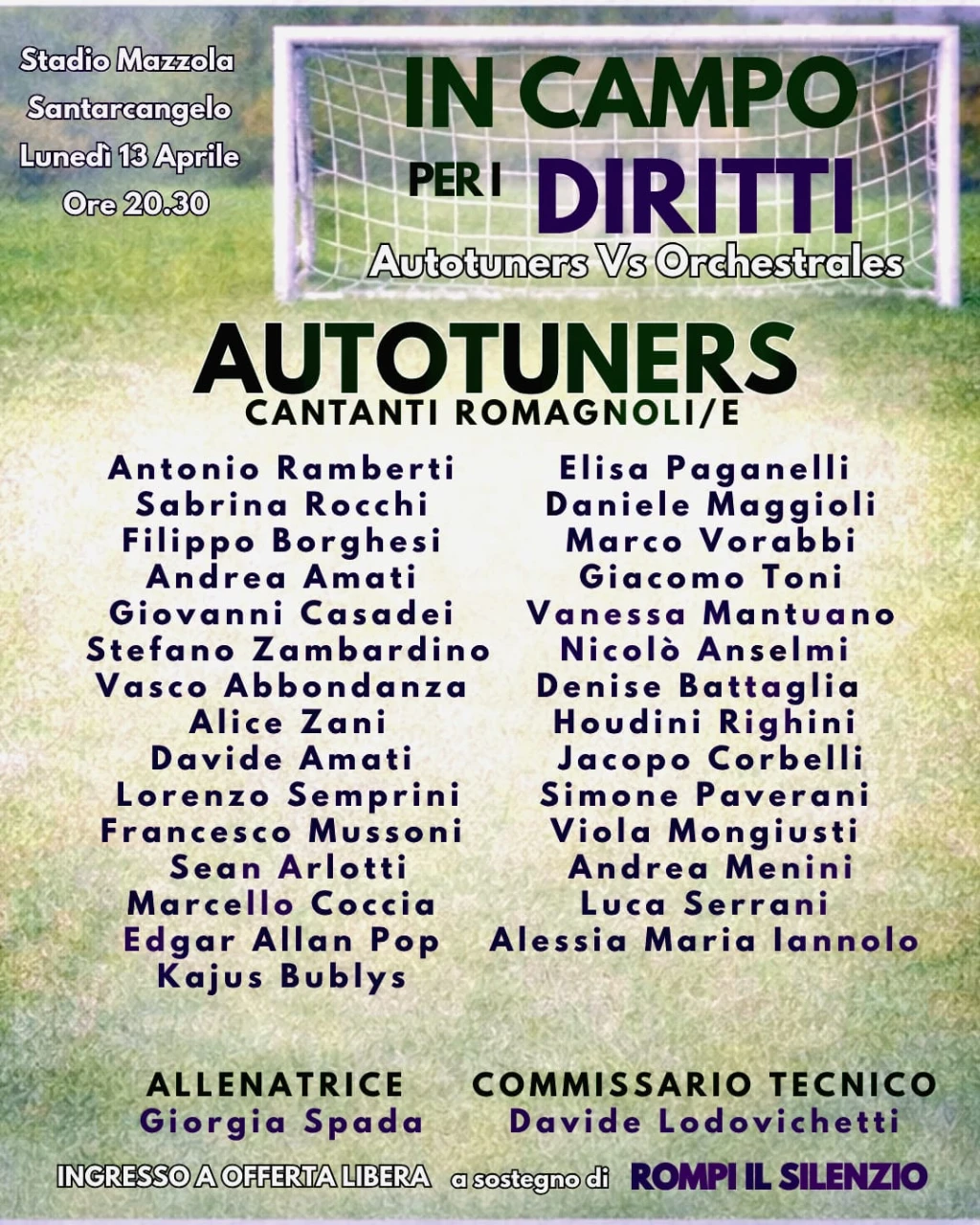 Stadio Mazzola
Santarcangelo
Lunedì 13 Aprile
Ore 20.30

IN CAMPO
PER I DIRITTI
Autotuners Vs Orchestrales

AUTOTUNERS
CANTANTI ROMAGNOLI/E

Antonio Ramberti
Sabrina Rocchi
Filippo Borghesi
Andrea Amati
Giovanni Casadei
Stefano Zambardino
Vasco Abbondanza
Alice Zani
Davide Amati
Lorenzo Semprini
Francesco Mussoni
Sean Arlotti
Marcello Coccia
Edgar Allan Pop
Kajus Bublys

Elisa Paganelli
Daniele Maggioli
Marco Vorabbi
Giacomo Toni
Vanessa Mantuano
Nicolò Anselmi
Denise Battaglia
Houdini Righini
Jacopo Corbelli
Simone Paverani
Viola Mongiusti
Andrea Menini
Luca Serrani
Alessia Maria Iannolo

ALLENATRICE
Giorgia Spada

COMMISSARIO TECNICO
Davide Lodovichetti

INGRESSO A OFFERTA LIBERA a sostegno di ROMPI IL SILENZIO